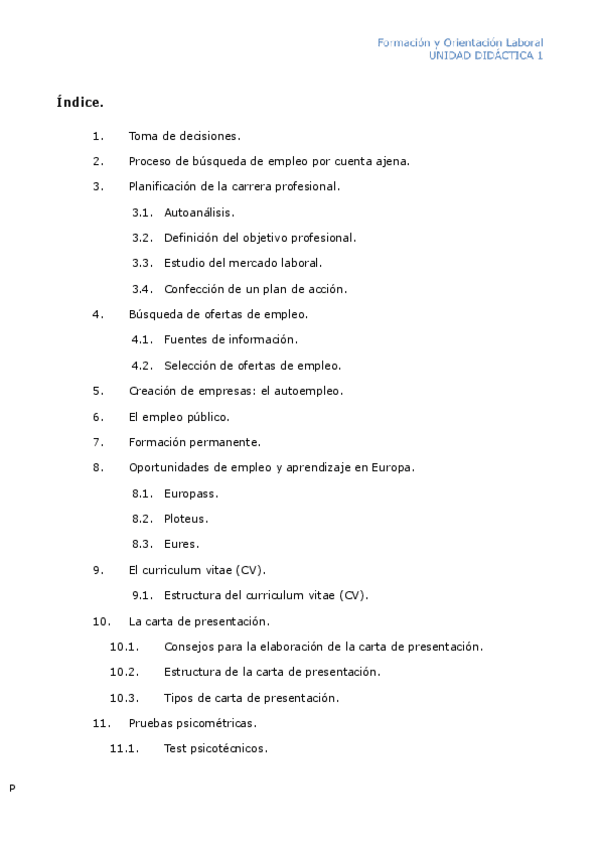 Formación y Orientación Laboral
UNIDAD DIDÁCTICA 1

Índice.

1. Toma de decisiones.
2. Proceso de búsqueda de empleo por cuenta ajena.
3. Planificación de la carrera profesional.
3.1. Autoanálisis.
3.2. Definición del objetivo profesional.
3.3. Estudio del mercado laboral.
3.4. Confección de un plan de acción.
4. Búsqueda de ofertas de empleo.
4.1. Fuentes de información.
4.2. Selección de ofertas de empleo.
5. Creación de empresas: el autoempleo.
6. El empleo público.
7. Formación permanente.
8. Oportunidades de empleo y aprendizaje en Europa.
8.1. Europass.
8.2. Ploteus.
8.3. Eures.
9. El curriculum vitae (CV).
9.1. Estructura del curriculum vitae (CV).
10. La carta de presentación.
10.1. Consejos para la elaboración de la carta de presentación.
10.2. Estructura de la carta de presentación.
10.3. Tipos de carta de presentación.
11. Pruebas psicométricas.
11.1. Test psicotécnicos.

P